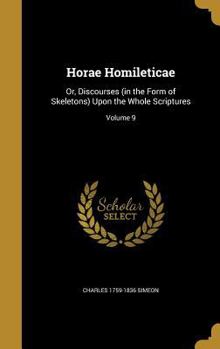 Horae Homileticae

Or, Discourses (in the Form of Skeletons) Upon the Whole Scriptures

Volume 9

Scholar SELECT

CHARLES 1759-1836 SIMEON